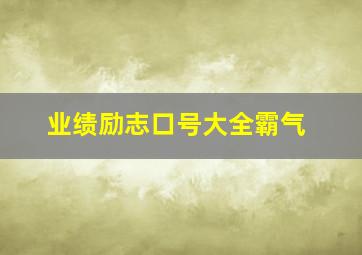 业绩励志口号大全霸气